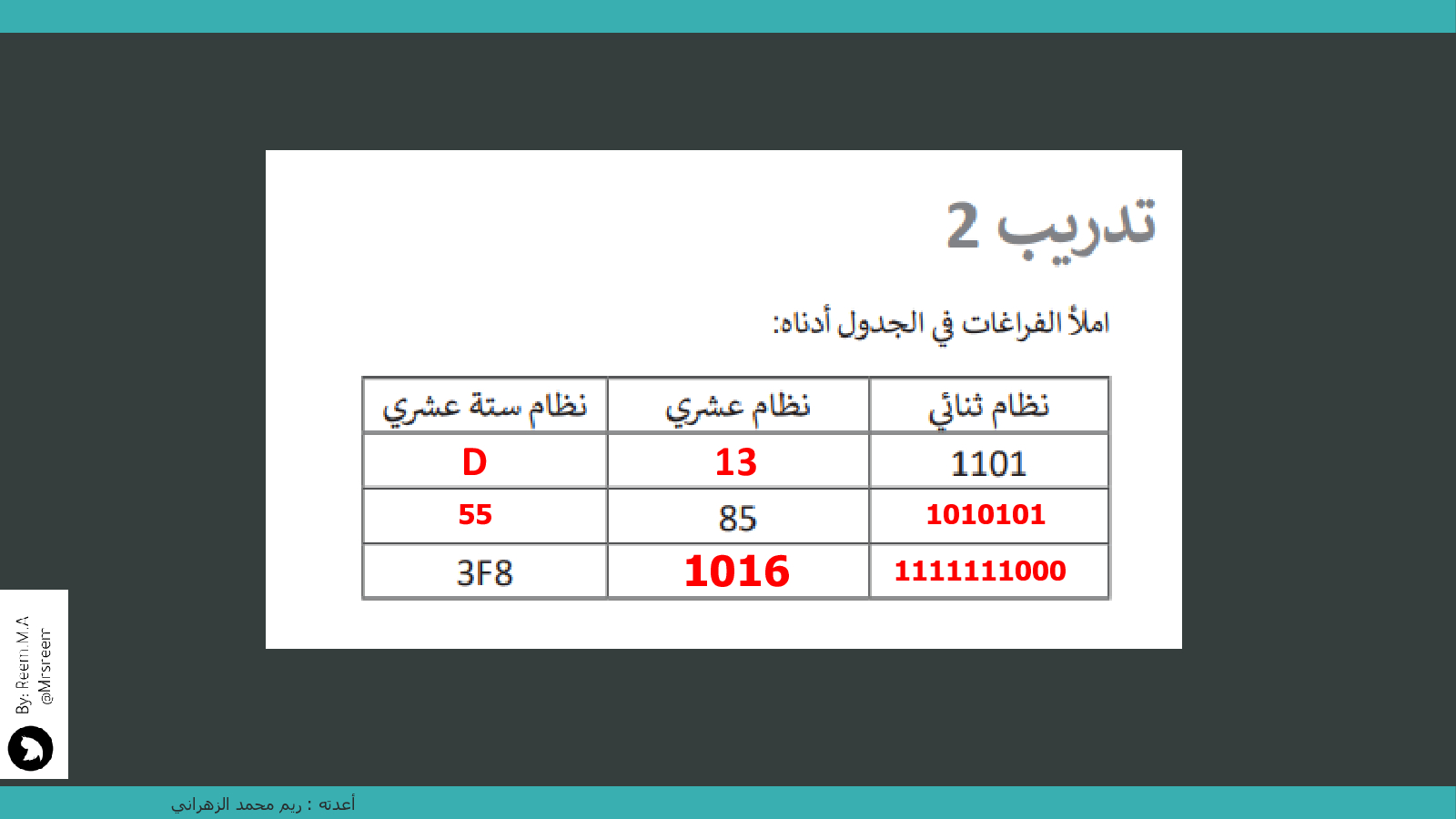 تدريب 2

املأ الفراغات في الجدول أدناه:

| نظام ثنائي | نظام عشري | نظام ستة عشري |
|---|---|---|
| 1101 | 13 | D |
| 1010101 | 85 | 55 |
| 1111111000 | 1016 | 3F8 |

By: Reem.M.A
@Mrsreem

أعدته : ريم محمد الزهراني